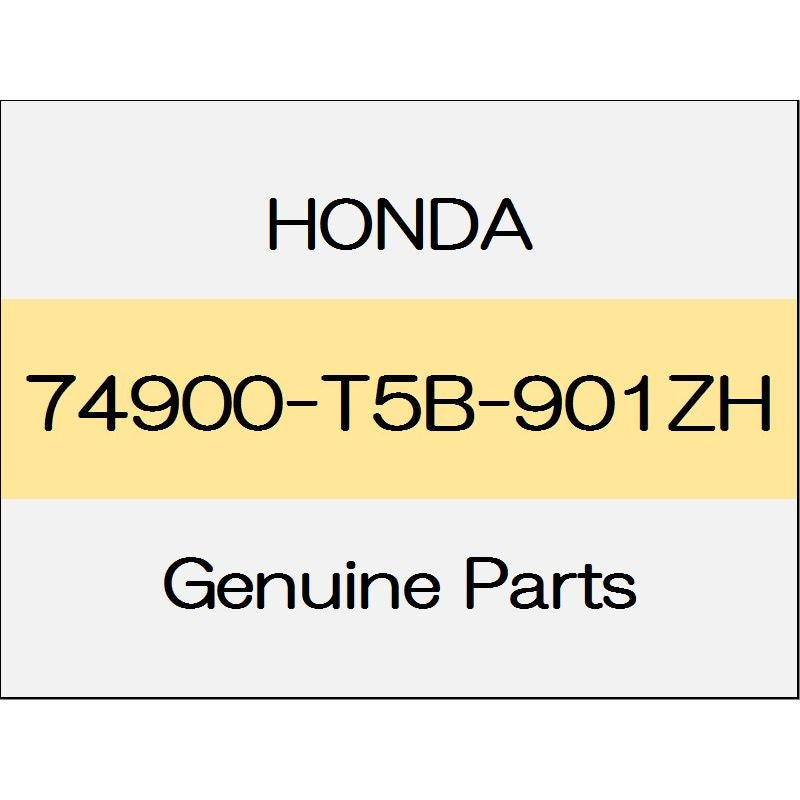 HONDA

74900-T5B-901ZH

Genuine Parts